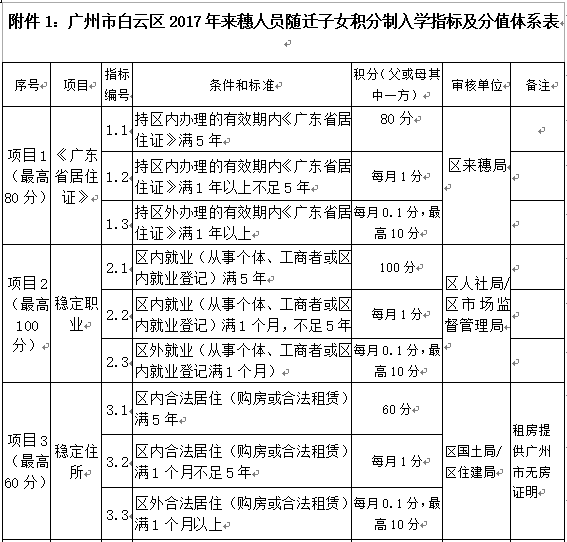 附件 1：广州市白云区 2017 年来穗人员随迁子女积分制入学指标及分值体系表

| 序号 | 项目 | 指标编号 | 条件和标准 | 积分（父或母其中一方） | 审核单位 | 备注 |
|---|---|---|---|---|---|---|
| 项目 1（最高 80 分） | 《广东省居住证》 | 1.1 | 持区内办理的有效期内《广东省居住证》满 5 年 | 80 分 | 区来穗局 | |
| | | 1.2 | 持区内办理的有效期内《广东省居住证》满 1 年以上不足 5 年 | 每月 1 分 | | |
| | | 1.3 | 持区外办理的有效期内《广东省居住证》满 1 年以上 | 每月 0.1 分，最高 10 分 | | |
| 项目 2（最高 100 分） | 稳定职业 | 2.1 | 区内就业（从事个体、工商者或区内就业登记）满 5 年 | 100 分 | 区人社局/区市场监督管理局 | |
| | | 2.2 | 区内就业（从事个体、工商者或区内就业登记）满 1 个月，不足 5 年 | 每月 1 分 | | |
| | | 2.3 | 区外就业（从事个体、工商者或区内就业登记满 1 个月） | 每月 0.1 分，最高 10 分 | | |
| 项目 3（最高 60 分） | 稳定住所 | 3.1 | 区内合法居住（购房或合法租赁）满 5 年 | 60 分 | 区国土局/区住建局 | 租房提供广州市无房证明 |
| | | 3.2 | 区内合法居住（购房或合法租赁）满 1 个月不足 5 年 | 每月 1 分 | | |
| | | 3.3 | 区外合法居住（购房或合法租赁）满 1 个月以上 | 每月 0.1 分，最高 10 分 | | |